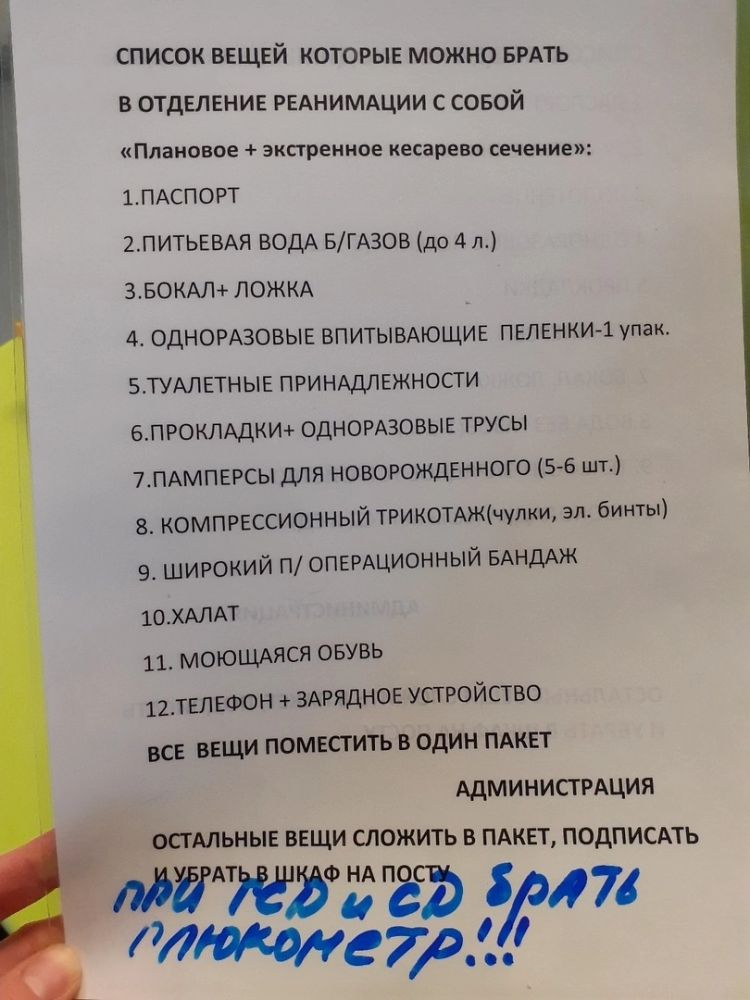 СПИСОК ВЕЩЕЙ КОТОРЫЕ МОЖНО БРАТЬ

В ОТДЕЛЕНИЕ РЕАНИМАЦИИ С СОБОЙ

«Плановое + экстренное кесарево сечение»:

1.ПАСПОРТ

2.ПИТЬЕВАЯ ВОДА Б/ГАЗОВ (до 4 л.)

3.БОКАЛ+ ЛОЖКА

4. ОДНОРАЗОВЫЕ ВПИТЫВАЮЩИЕ ПЕЛЕНКИ-1 упак.

5.ТУАЛЕТНЫЕ ПРИНАДЛЕЖНОСТИ

6.ПРОКЛАДКИ+ ОДНОРАЗОВЫЕ ТРУСЫ

7.ПАМПЕРСЫ ДЛЯ НОВОРОЖДЕННОГО (5-6 шт.)

8. КОМПРЕССИОННЫЙ ТРИКОТАЖ(чулки, эл. бинты)

9. ШИРОКИЙ П/ ОПЕРАЦИОННЫЙ БАНДАЖ

10.ХАЛАТ

11. МОЮЩАЯСЯ ОБУВЬ

12.ТЕЛЕФОН + ЗАРЯДНОЕ УСТРОЙСТВО

ВСЕ ВЕЩИ ПОМЕСТИТЬ В ОДИН ПАКЕТ

АДМИНИСТРАЦИЯ

ОСТАЛЬНЫЕ ВЕЩИ СЛОЖИТЬ В ПАКЕТ, ПОДПИСАТЬ И УБРАТЬ В ШКАФ НА ПОСТУ

при ГСД и СД брать глюкометр!!!